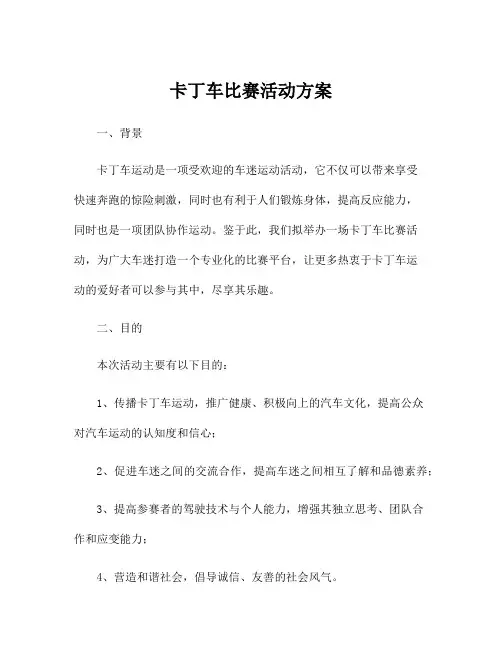 卡丁车比赛活动方案

一、背景

卡丁车运动是一项受欢迎的车迷运动活动，它不仅可以带来享受快速奔跑的惊险刺激，同时也有利于人们锻炼身体，提高反应能力，同时也是一项团队协作运动。鉴于此，我们拟举办一场卡丁车比赛活动，为广大车迷打造一个专业化的比赛平台，让更多热衷于卡丁车运动的爱好者可以参与其中，尽享其乐趣。

二、目的

本次活动主要有以下目的：

1、传播卡丁车运动，推广健康、积极向上的汽车文化，提高公众对汽车运动的认知度和信心；

2、促进车迷之间的交流合作，提高车迷之间相互了解和品德素养；

3、提高参赛者的驾驶技术与个人能力，增强其独立思考、团队合作和应变能力；

4、营造和谐社会，倡导诚信、友善的社会风气。